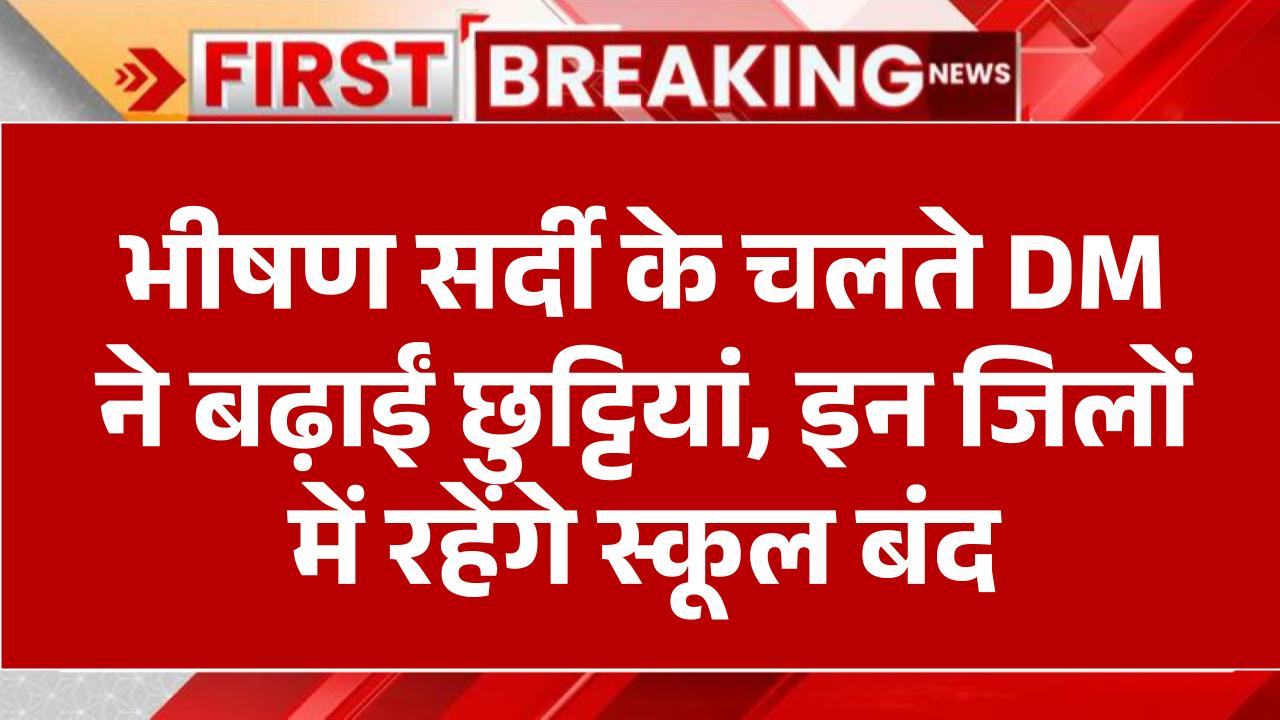 FIRST BREAKING NEWS

भीषण सर्दी के चलते DM ने बढ़ाई छुट्टियां, इन जिलों में रहेंगे स्कूल बंद